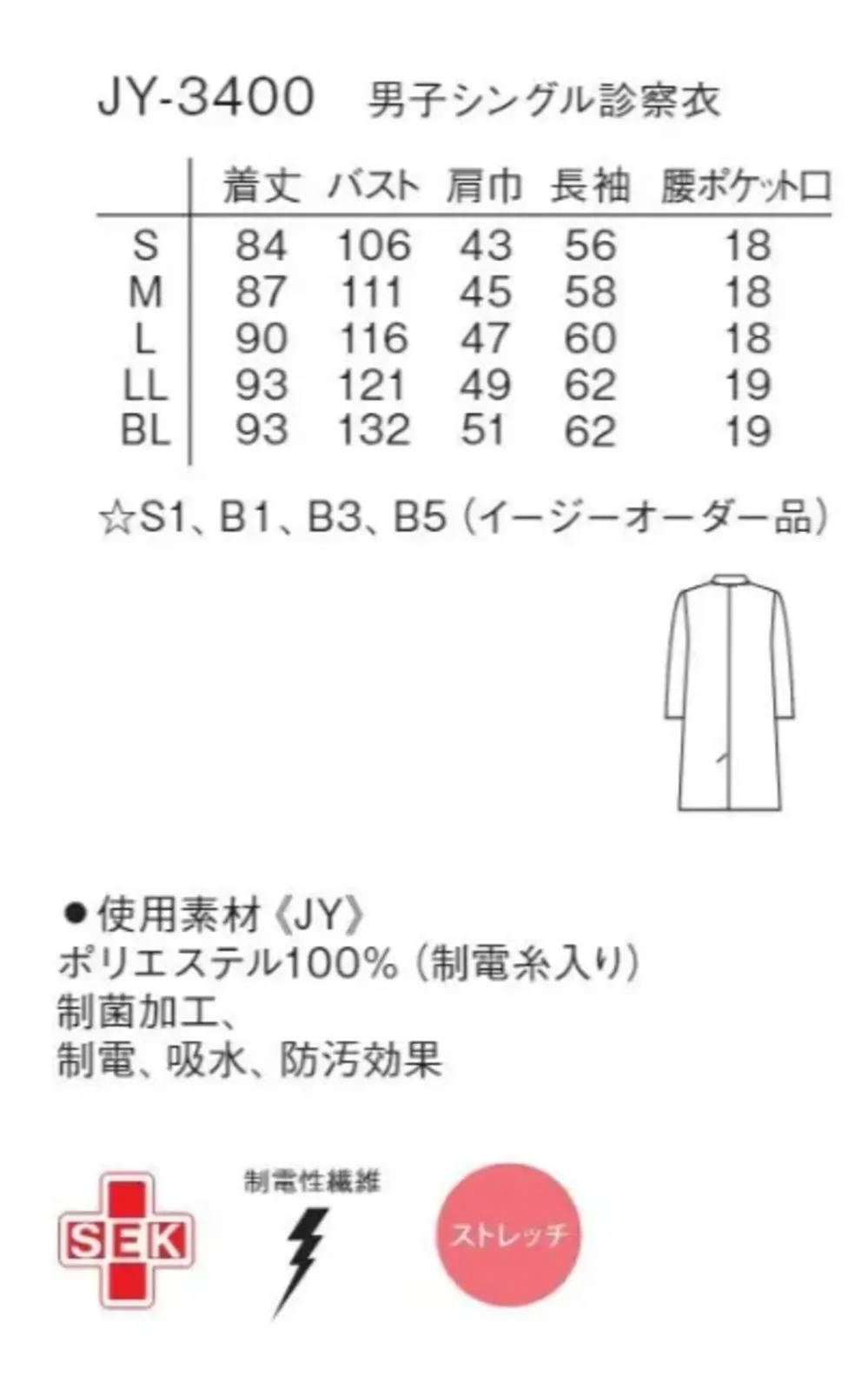 JY-3400 男子シングル診察衣

| | 着丈 | バスト | 肩巾 | 長袖 | 腰ポケット口 |
|---|---|---|---|---|---|
| S | 84 | 106 | 43 | 56 | 18 |
| M | 87 | 111 | 45 | 58 | 18 |
| L | 90 | 116 | 47 | 60 | 18 |
| LL | 93 | 121 | 49 | 62 | 19 |
| BL | 93 | 132 | 51 | 62 | 19 |

☆S1、B1、B3、B5（イージーオーダー品）

●使用素材《JY》
ポリエステル100%（制電糸入り）
制菌加工、
制電、吸水、防汚効果

SEK

制電性繊維

ストレッチ